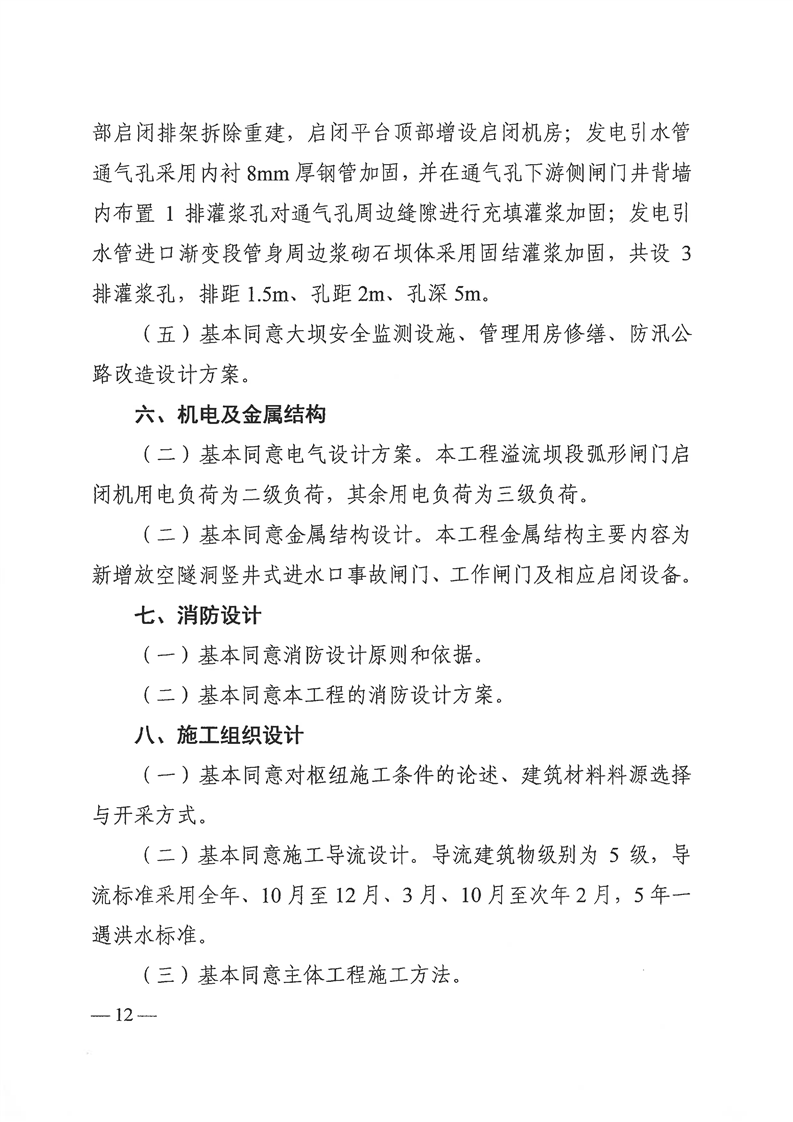 部启闭排架拆除重建，启闭平台顶部增设启闭机房；发电引水管通气孔采用内衬 8mm 厚钢管加固，并在通气孔下游侧闸门井背墙内布置 1 排灌浆孔对通气孔周边缝隙进行充填灌浆加固；发电引水管进口渐变段管身周边浆砌石坝体采用固结灌浆加固，共设 3 排灌浆孔，排距 1.5m、孔距 2m、孔深 5m。

（五）基本同意大坝安全监测设施、管理用房修缮、防汛公路改造设计方案。

六、机电及金属结构

（二）基本同意电气设计方案。本工程溢流坝段弧形闸门启闭机用电负荷为二级负荷，其余用电负荷为三级负荷。

（二）基本同意金属结构设计。本工程金属结构主要内容为新增放空隧洞竖井式进水口事故闸门、工作闸门及相应启闭设备。

七、消防设计

（一）基本同意消防设计原则和依据。

（二）基本同意本工程的消防设计方案。

八、施工组织设计

（一）基本同意对枢纽施工条件的论述、建筑材料料源选择与开采方式。

（二）基本同意施工导流设计。导流建筑物级别为 5 级，导流标准采用全年、10 月至 12 月、3 月、10 月至次年 2 月，5 年一遇洪水标准。

（三）基本同意主体工程施工方法。

— 12 —